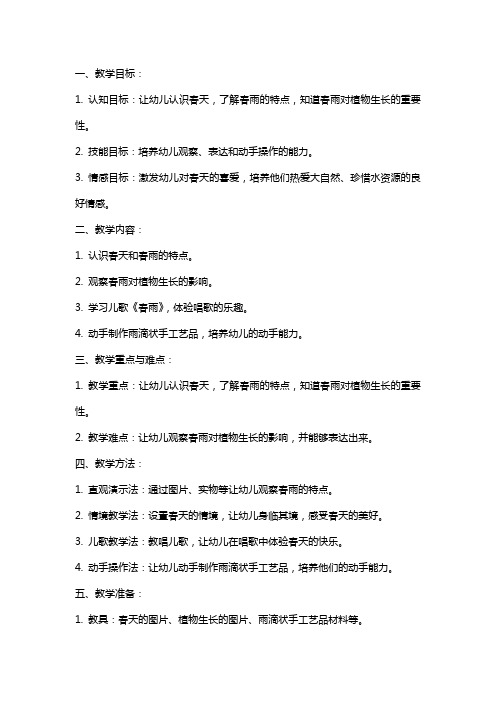 一、教学目标：

1. 认知目标：让幼儿认识春天，了解春雨的特点，知道春雨对植物生长的重要性。

2. 技能目标：培养幼儿观察、表达和动手操作的能力。

3. 情感目标：激发幼儿对春天的喜爱，培养他们热爱大自然、珍惜水资源的良好情感。

二、教学内容：

1. 认识春天和春雨的特点。

2. 观察春雨对植物生长的影响。

3. 学习儿歌《春雨》，体验唱歌的乐趣。

4. 动手制作雨滴状手工艺品，培养幼儿的动手能力。

三、教学重点与难点：

1. 教学重点：让幼儿认识春天，了解春雨的特点，知道春雨对植物生长的重要性。

2. 教学难点：让幼儿观察春雨对植物生长的影响，并能够表达出来。

四、教学方法：

1. 直观演示法：通过图片、实物等让幼儿观察春雨的特点。

2. 情境教学法：设置春天的情境，让幼儿身临其境，感受春天的美好。

3. 儿歌教学法：教唱儿歌，让幼儿在唱歌中体验春天的快乐。

4. 动手操作法：让幼儿动手制作雨滴状手工艺品，培养他们的动手能力。

五、教学准备：

1. 教具：春天的图片、植物生长的图片、雨滴状手工艺品材料等。